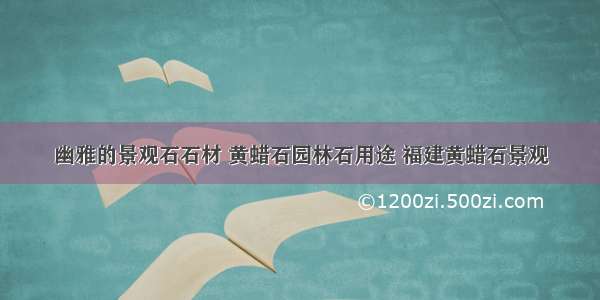 幽雅的景观石石材 黄蜡石园林石用途 福建黄蜡石景观

©1200zi.500zi.com